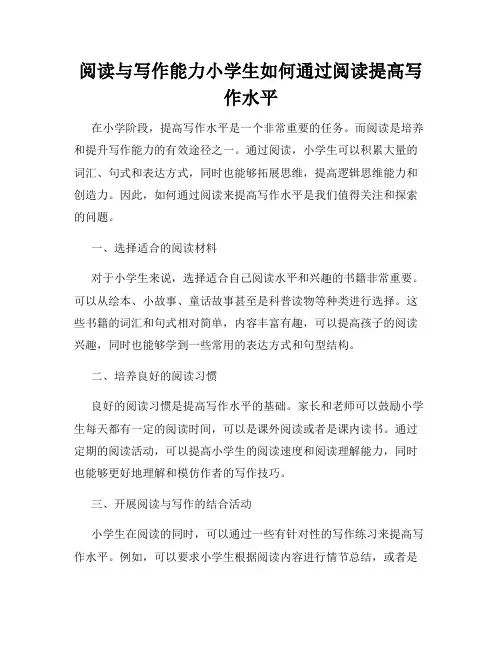 阅读与写作能力小学生如何通过阅读提高写作水平

在小学阶段，提高写作水平是一个非常重要的任务。而阅读是培养和提升写作能力的有效途径之一。通过阅读，小学生可以积累大量的词汇、句式和表达方式，同时也能够拓展思维，提高逻辑思维能力和创造力。因此，如何通过阅读来提高写作水平是我们值得关注和探索的问题。

一、选择适合的阅读材料

对于小学生来说，选择适合自己阅读水平和兴趣的书籍非常重要。可以从绘本、小故事、童话故事甚至是科普读物等种类进行选择。这些书籍的词汇和句式相对简单，内容丰富有趣，可以提高孩子的阅读兴趣，同时也能够学到一些常用的表达方式和句型结构。

二、培养良好的阅读习惯

良好的阅读习惯是提高写作水平的基础。家长和老师可以鼓励小学生每天都有一定的阅读时间，可以是课外阅读或者是课内读书。通过定期的阅读活动，可以提高小学生的阅读速度和阅读理解能力，同时也能够更好地理解和模仿作者的写作技巧。

三、开展阅读与写作的结合活动

小学生在阅读的同时，可以通过一些有针对性的写作练习来提高写作水平。例如，可以要求小学生根据阅读内容进行情节总结，或者是